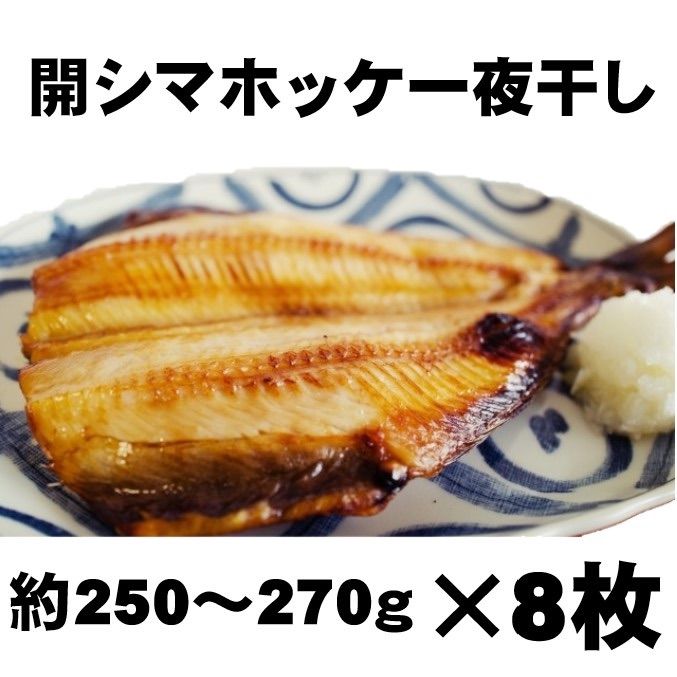 開シマホッケ一夜干し

約250～270g ×8枚